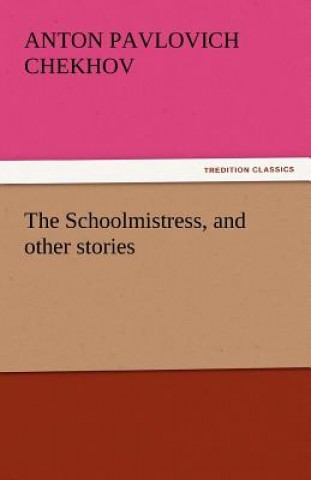 ANTON PAVLOVICH CHEKHOV

TREDITION CLASSICS

The Schoolmistress, and other stories